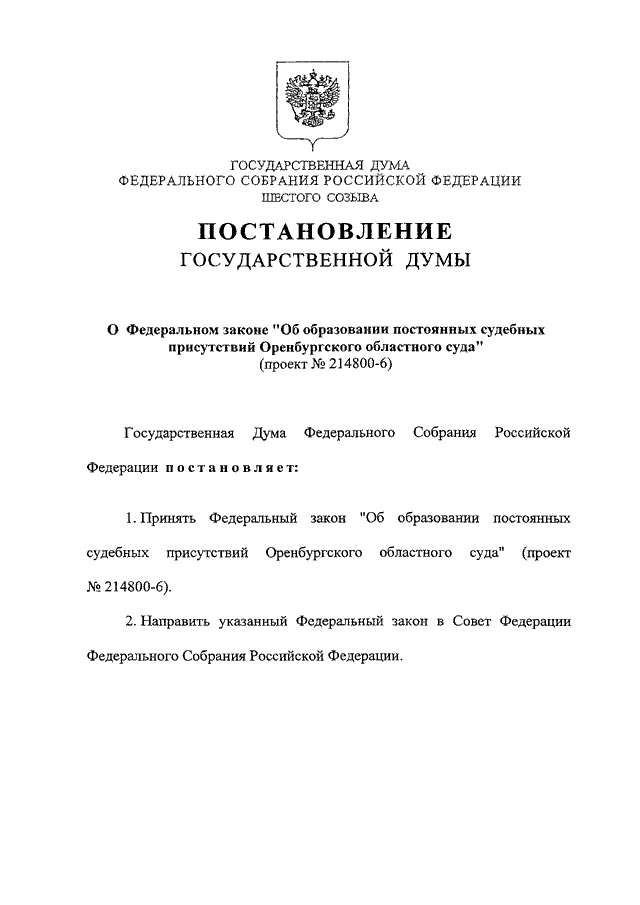 ГОСУДАРСТВЕННАЯ ДУМА
ФЕДЕРАЛЬНОГО СОБРАНИЯ РОССИЙСКОЙ ФЕДЕРАЦИИ
ШЕСТОГО СОЗЫВА

ПОСТАНОВЛЕНИЕ
ГОСУДАРСТВЕННОЙ ДУМЫ

О Федеральном законе "Об образовании постоянных судебных присутствий Оренбургского областного суда"
(проект № 214800-6)

Государственная Дума Федерального Собрания Российской Федерации постановляет:

1. Принять Федеральный закон "Об образовании постоянных судебных присутствий Оренбургского областного суда" (проект № 214800-6).

2. Направить указанный Федеральный закон в Совет Федерации Федерального Собрания Российской Федерации.